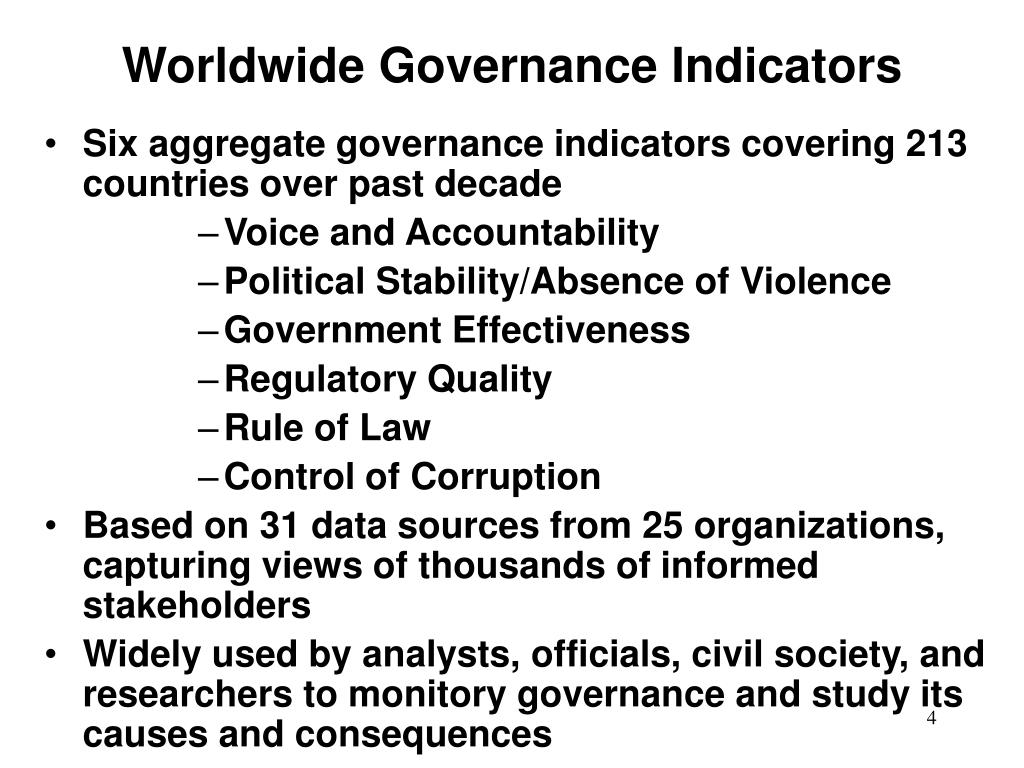 Worldwide Governance Indicators

• Six aggregate governance indicators covering 213 countries over past decade
– Voice and Accountability
– Political Stability/Absence of Violence
– Government Effectiveness
– Regulatory Quality
– Rule of Law
– Control of Corruption
• Based on 31 data sources from 25 organizations, capturing views of thousands of informed stakeholders
• Widely used by analysts, officials, civil society, and researchers to monitory governance and study its causes and consequences

4